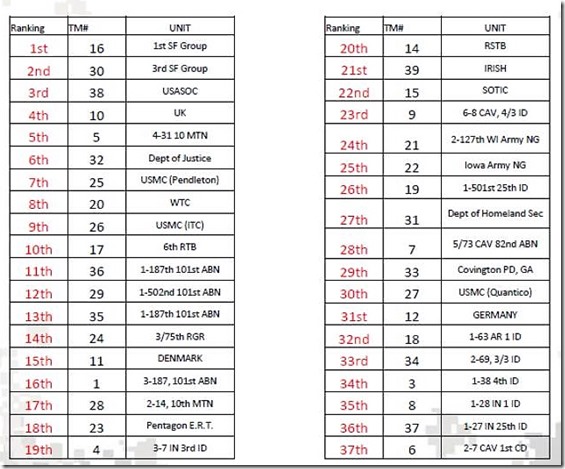 | Ranking | TM# | UNIT |
|---|---|---|
| 1st | 16 | 1st SF Group |
| 2nd | 30 | 3rd SF Group |
| 3rd | 38 | USASOC |
| 4th | 10 | UK |
| 5th | 5 | 4-31 10 MTN |
| 6th | 32 | Dept of Justice |
| 7th | 25 | USMC (Pendleton) |
| 8th | 20 | WTC |
| 9th | 26 | USMC (ITC) |
| 10th | 17 | 6th RTB |
| 11th | 36 | 1-187th 101st ABN |
| 12th | 29 | 1-502nd 101st ABN |
| 13th | 35 | 1-187th 101st ABN |
| 14th | 24 | 3/75th RGR |
| 15th | 11 | DENMARK |
| 16th | 1 | 3-187, 101st ABN |
| 17th | 28 | 2-14, 10th MTN |
| 18th | 23 | Pentagon E.R.T. |
| 19th | 4 | 3-7 IN 3rd ID |

| Ranking | TM# | UNIT |
|---|---|---|
| 20th | 14 | RSTB |
| 21st | 39 | IRISH |
| 22nd | 15 | SOTIC |
| 23rd | 9 | 6-8 CAV, 4/3 ID |
| 24th | 21 | 2-127th WI Army NG |
| 25th | 22 | Iowa Army NG |
| 26th | 19 | 1-501st 25th ID |
| 27th | 31 | Dept of Homeland Sec |
| 28th | 7 | 5/73 CAV 82nd ABN |
| 29th | 33 | Covington PD, GA |
| 30th | 27 | USMC (Quantico) |
| 31st | 12 | GERMANY |
| 32nd | 18 | 1-63 AR 1 ID |
| 33rd | 34 | 2-69, 3/3 ID |
| 34th | 3 | 1-38 4th ID |
| 35th | 8 | 1-28 IN 1 ID |
| 36th | 37 | 1-27 IN 25th ID |
| 37th | 6 | 2-7 CAV 1st CD |